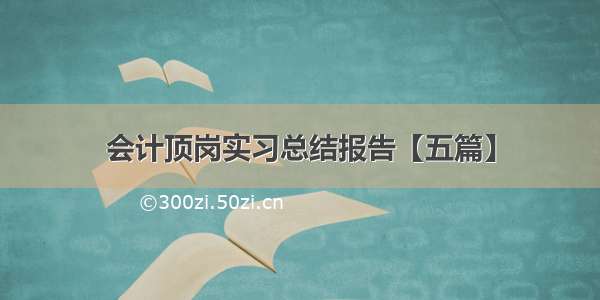 会计顶岗实习总结报告【五篇】

©300zi.50zi.cn